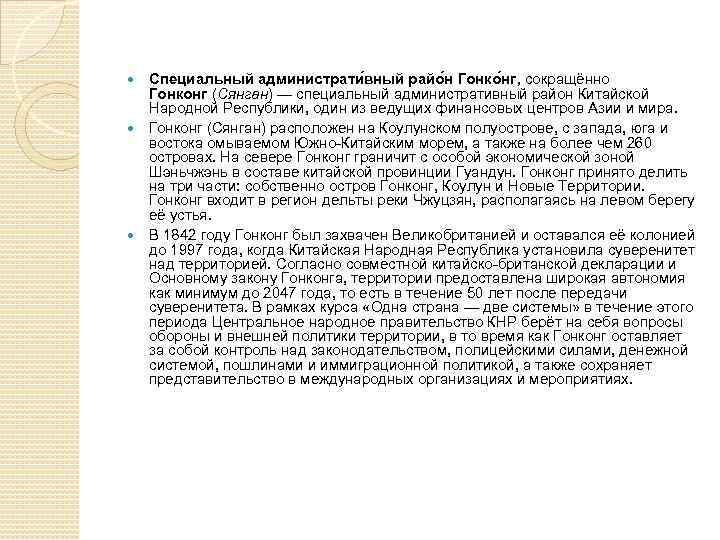 Специальный администрати́вный райо́н Гонко́нг, сокращённо Гонконг (Сянган) — специальный административный район Китайской Народной Республики, один из ведущих финансовых центров Азии и мира.

Гонконг (Сянган) расположен на Коулунском полуострове, с запада, юга и востока омываемом Южно-Китайским морем, а также на более чем 260 островах. На севере Гонконг граничит с особой экономической зоной Шэньчжэнь в составе китайской провинции Гуандун. Гонконг принято делить на три части: собственно остров Гонконг, Коулун и Новые Территории. Гонконг входит в регион дельты реки Чжуцзян, располагаясь на левом берегу её устья.

В 1842 году Гонконг был захвачен Великобританией и оставался её колонией до 1997 года, когда Китайская Народная Республика установила суверенитет над территорией. Согласно совместной китайско-британской декларации и Основному закону Гонконга, территории предоставлена широкая автономия как минимум до 2047 года, то есть в течение 50 лет после передачи суверенитета. В рамках курса «Одна страна — две системы» в течение этого периода Центральное народное правительство КНР берёт на себя вопросы обороны и внешней политики территории, в то время как Гонконг оставляет за собой контроль над законодательством, полицейскими силами, денежной системой, пошлинами и иммиграционной политикой, а также сохраняет представительство в международных организациях и мероприятиях.